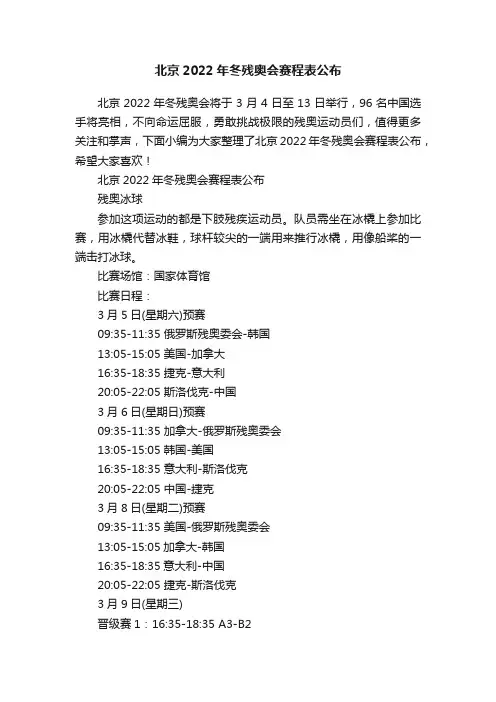 北京 2022 年冬残奥会赛程表公布

北京 2022 年冬残奥会将于 3 月 4 日至 13 日举行，96 名中国选手将亮相，不向命运屈服，勇敢挑战极限的残奥运动员们，值得更多关注和掌声，下面小编为大家整理了北京 2022 年冬残奥会赛程表公布，希望大家喜欢！

北京 2022 年冬残奥会赛程表公布

残奥冰球

参加这项运动的都是下肢残疾运动员。队员需坐在冰橇上参加比赛，用冰橇代替冰鞋，球杆较尖的一端用来推行冰橇，用像船桨的一端击打冰球。

比赛场馆：国家体育馆

比赛日程：

3 月 5 日(星期六)预赛

09:35-11:35 俄罗斯残奥委会-韩国

13:05-15:05 美国-加拿大

16:35-18:35 捷克-意大利

20:05-22:05 斯洛伐克-中国

3 月 6 日(星期日)预赛

09:35-11:35 加拿大-俄罗斯残奥委会

13:05-15:05 韩国-美国

16:35-18:35 意大利-斯洛伐克

20:05-22:05 中国-捷克

3 月 8 日(星期二)预赛

09:35-11:35 美国-俄罗斯残奥委会

13:05-15:05 加拿大-韩国

16:35-18:35 意大利-中国

20:05-22:05 捷克-斯洛伐克

3 月 9 日(星期三)

晋级赛 1：16:35-18:35 A3-B2